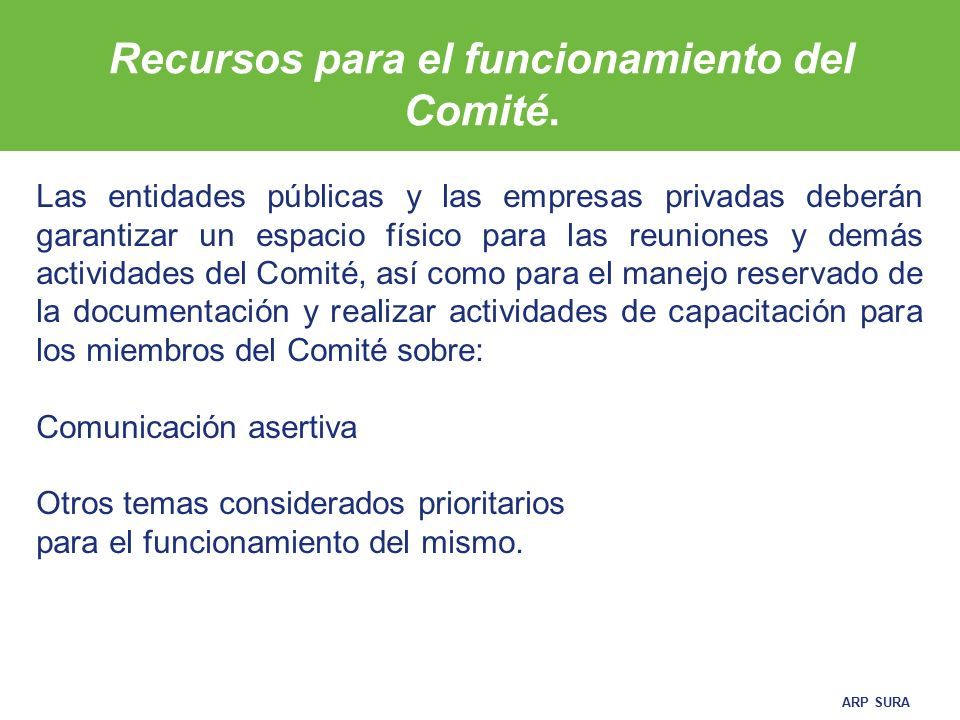 Recursos para el funcionamiento del Comité.

Las entidades públicas y las empresas privadas deberán garantizar un espacio físico para las reuniones y demás actividades del Comité, así como para el manejo reservado de la documentación y realizar actividades de capacitación para los miembros del Comité sobre:

Comunicación asertiva

Otros temas considerados prioritarios
para el funcionamiento del mismo.

ARP SURA